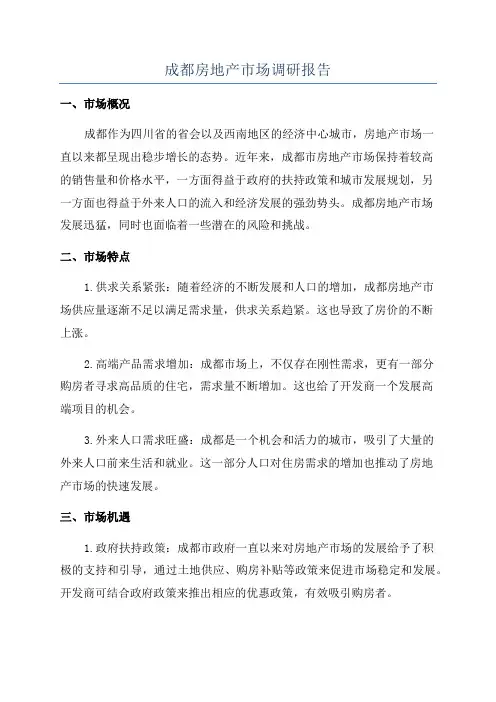 成都房地产市场调研报告

一、市场概况

成都作为四川省的省会以及西南地区的经济中心城市，房地产市场一直以来都呈现出稳步增长的态势。近年来，成都市房地产市场保持着较高的销售量和价格水平，一方面得益于政府的扶持政策和城市发展规划，另一方面也得益于外来人口的流入和经济发展的强劲势头。成都房地产市场发展迅猛，同时也面临着一些潜在的风险和挑战。

二、市场特点

1.供求关系紧张：随着经济的不断发展和人口的增加，成都房地产市场供应量逐渐不足以满足需求量，供求关系趋紧。这也导致了房价的不断上涨。

2.高端产品需求增加：成都市场上，不仅存在刚性需求，更有一部分购房者寻求高品质的住宅，需求量不断增加。这也给了开发商一个发展高端项目的机会。

3.外来人口需求旺盛：成都是一个机会和活力的城市，吸引了大量的外来人口前来生活和就业。这一部分人口对住房需求的增加也推动了房地产市场的快速发展。

三、市场机遇

1.政府扶持政策：成都市政府一直以来对房地产市场的发展给予了积极的支持和引导，通过土地供应、购房补贴等政策来促进市场稳定和发展。开发商可结合政府政策来推出相应的优惠政策，有效吸引购房者。